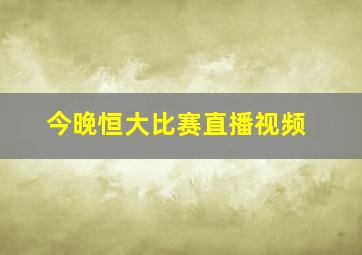 今晚恒大比赛直播视频